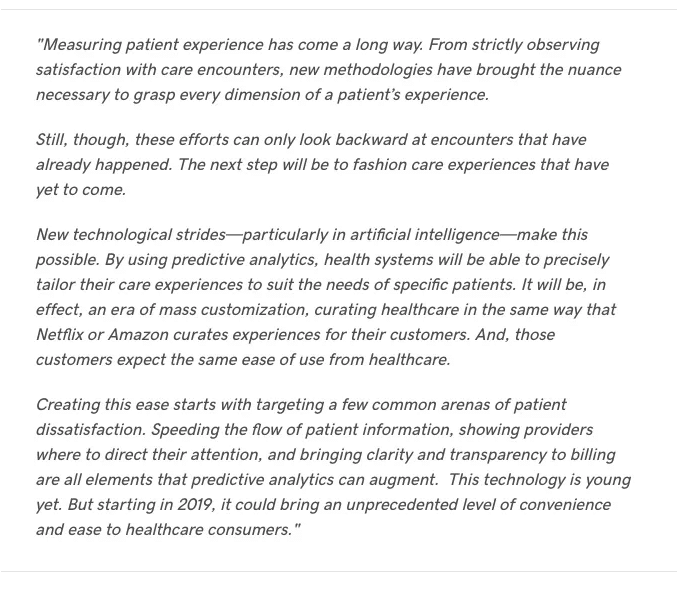 "Measuring patient experience has come a long way. From strictly observing satisfaction with care encounters, new methodologies have brought the nuance necessary to grasp every dimension of a patient's experience.

Still, though, these efforts can only look backward at encounters that have already happened. The next step will be to fashion care experiences that have yet to come.

New technological strides—particularly in artificial intelligence—make this possible. By using predictive analytics, health systems will be able to precisely tailor their care experiences to suit the needs of specific patients. It will be, in effect, an era of mass customization, curating healthcare in the same way that Netflix or Amazon curates experiences for their customers. And, those customers expect the same ease of use from healthcare.

Creating this ease starts with targeting a few common arenas of patient dissatisfaction. Speeding the flow of patient information, showing providers where to direct their attention, and bringing clarity and transparency to billing are all elements that predictive analytics can augment. This technology is young yet. But starting in 2019, it could bring an unprecedented level of convenience and ease to healthcare consumers."